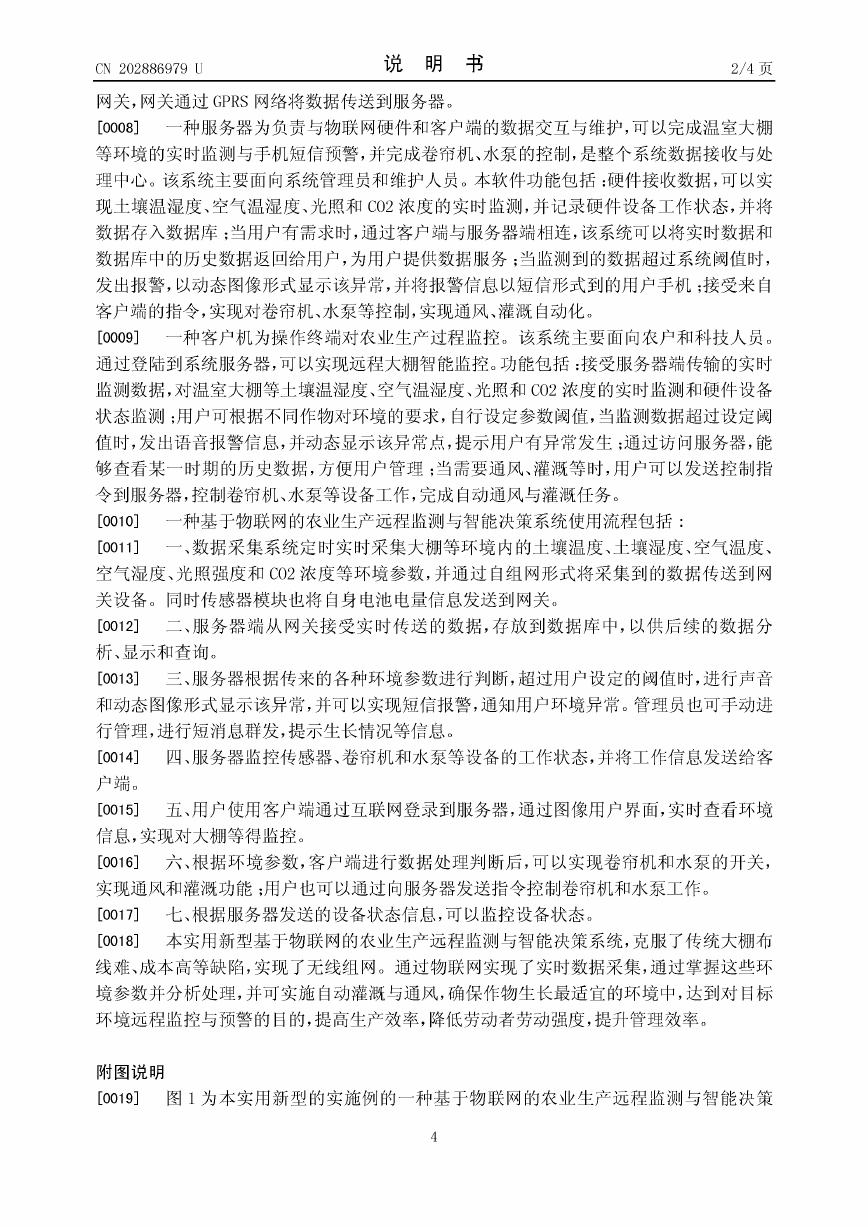 CN 202886979 U　　　　说　明　书　　　　2/4 页

网关，网关通过 GPRS 网络将数据传送到服务器。

[0008]　一种服务器为负责与物联网硬件和客户端的数据交互与维护，可以完成温室大棚等环境的实时监测与手机短信预警，并完成卷帘机、水泵的控制，是整个系统数据接收与处理中心。该系统主要面向系统管理员和维护人员。本软件功能包括：硬件接收数据，可以实现土壤温湿度、空气温湿度、光照和 CO2 浓度的实时监测，并记录硬件设备工作状态，并将数据存入数据库；当用户有需求时，通过客户端与服务器端相连，该系统可以将实时数据和数据库中的历史数据返回给用户，为用户提供数据服务；当监测到的数据超过系统阈值时，发出报警，以动态图像形式显示该异常，并将报警信息以短信形式到的用户手机；接受来自客户端的指令，实现对卷帘机、水泵等控制，实现通风、灌溉自动化。

[0009]　一种客户机为操作终端对农业生产过程监控。该系统主要面向农户和科技人员。通过登陆到系统服务器，可以实现远程大棚智能监控。功能包括：接受服务器端传输的实时监测数据，对温室大棚等土壤温湿度、空气温湿度、光照和 CO2 浓度的实时监测和硬件设备状态监测；用户可根据不同作物对环境的要求，自行设定参数阈值，当监测数据超过设定阈值时，发出语音报警信息，并动态显示该异常点，提示用户有异常发生；通过访问服务器，能够查看某一时期的历史数据，方便用户管理；当需要通风、灌溉等时，用户可以发送控制指令到服务器，控制卷帘机、水泵等设备工作，完成自动通风与灌溉任务。

[0010]　一种基于物联网的农业生产远程监测与智能决策系统使用流程包括：

[0011]　一、数据采集系统定时实时采集大棚等环境内的土壤温度、土壤湿度、空气温度、空气湿度、光照强度和 CO2 浓度等环境参数，并通过自组网形式将采集到的数据传送到网关设备。同时传感器模块也将自身电池电量信息发送到网关。

[0012]　二、服务器端从网关接受实时传送的数据，存放到数据库中，以供后续的数据分析、显示和查询。

[0013]　三、服务器根据传来的各种环境参数进行判断，超过用户设定的阈值时，进行声音和动态图像形式显示该异常，并可以实现短信报警，通知用户环境异常。管理员也可手动进行管理，进行短消息群发，提示生长情况等信息。

[0014]　四、服务器监控传感器、卷帘机和水泵等设备的工作状态，并将工作信息发送给客户端。

[0015]　五、用户使用客户端通过互联网登录到服务器，通过图像用户界面，实时查看环境信息，实现对大棚等得监控。

[0016]　六、根据环境参数，客户端进行数据处理判断后，可以实现卷帘机和水泵的开关，实现通风和灌溉功能；用户也可以通过向服务器发送指令控制卷帘机和水泵工作。

[0017]　七、根据服务器发送的设备状态信息，可以监控设备状态。

[0018]　本实用新型基于物联网的农业生产远程监测与智能决策系统，克服了传统大棚布线难、成本高等缺陷，实现了无线组网。通过物联网实现了实时数据采集，通过掌握这些环境参数并分析处理，并可实施自动灌溉与通风，确保作物生长最适宜的环境中，达到对目标环境远程监控与预警的目的，提高生产效率，降低劳动者劳动强度，提升管理效率。

附图说明

[0019]　图 1 为本实用新型的实施例的一种基于物联网的农业生产远程监测与智能决策

4